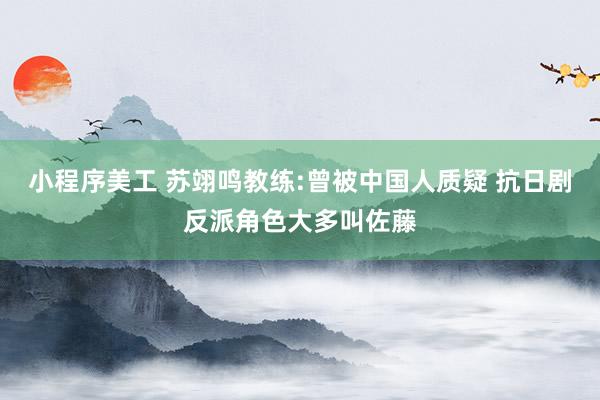 小程序美工 苏翊鸣教练:曾被中国人质疑 抗日剧反派角色大多叫佐藤